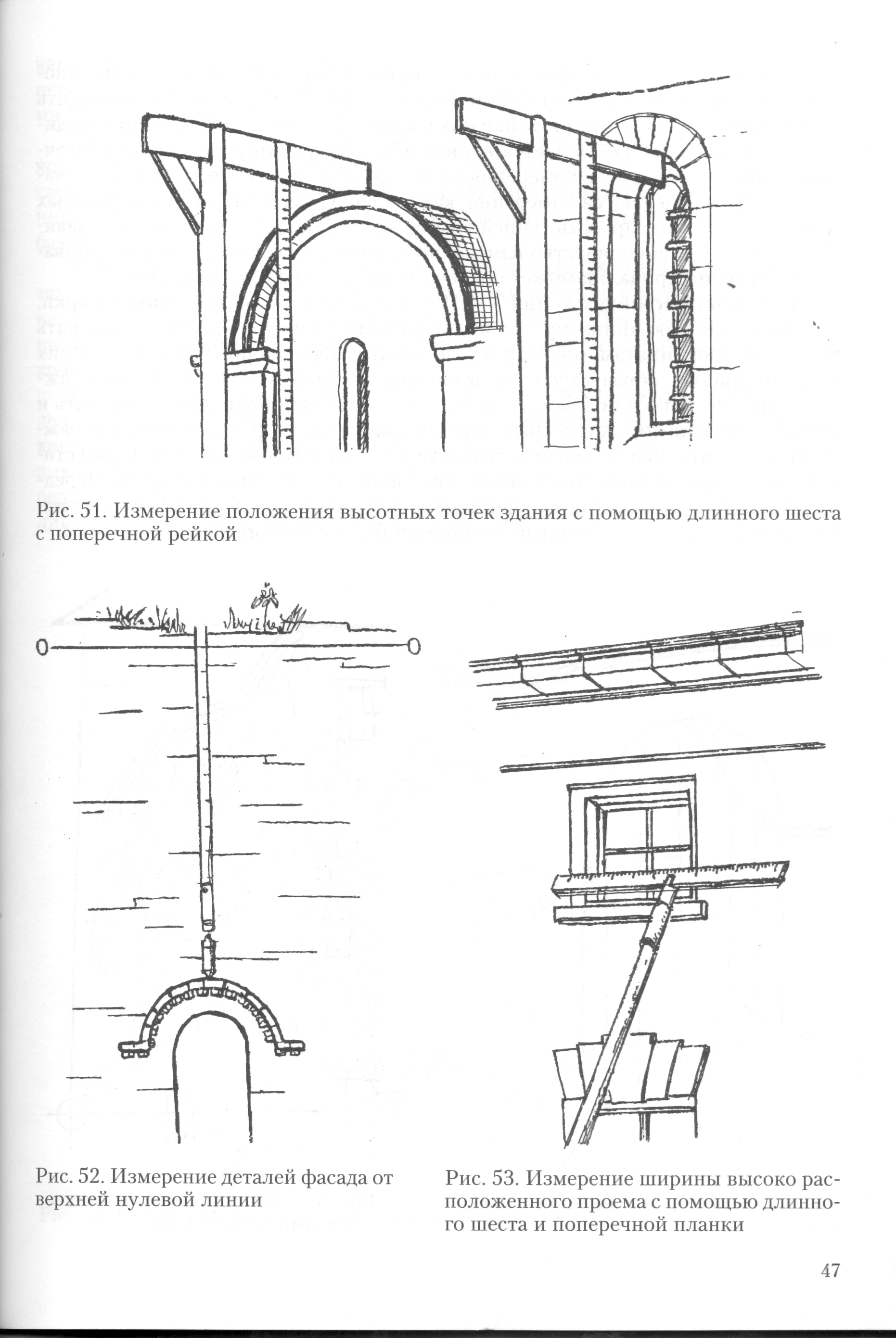 Рис. 51. Измерение положения высотных точек здания с помощью длинного шеста с поперечной рейкой

0

0

Рис. 52. Измерение деталей фасада от верхней нулевой линии

Рис. 53. Измерение ширины высоко расположенного проема с помощью длинного шеста и поперечной планки

47